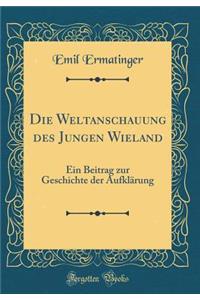 Emil Ermatinger

Die Weltanschauung des Jungen Wieland

Ein Beitrag zur Geschichte der Aufklärung

Forgotten Books